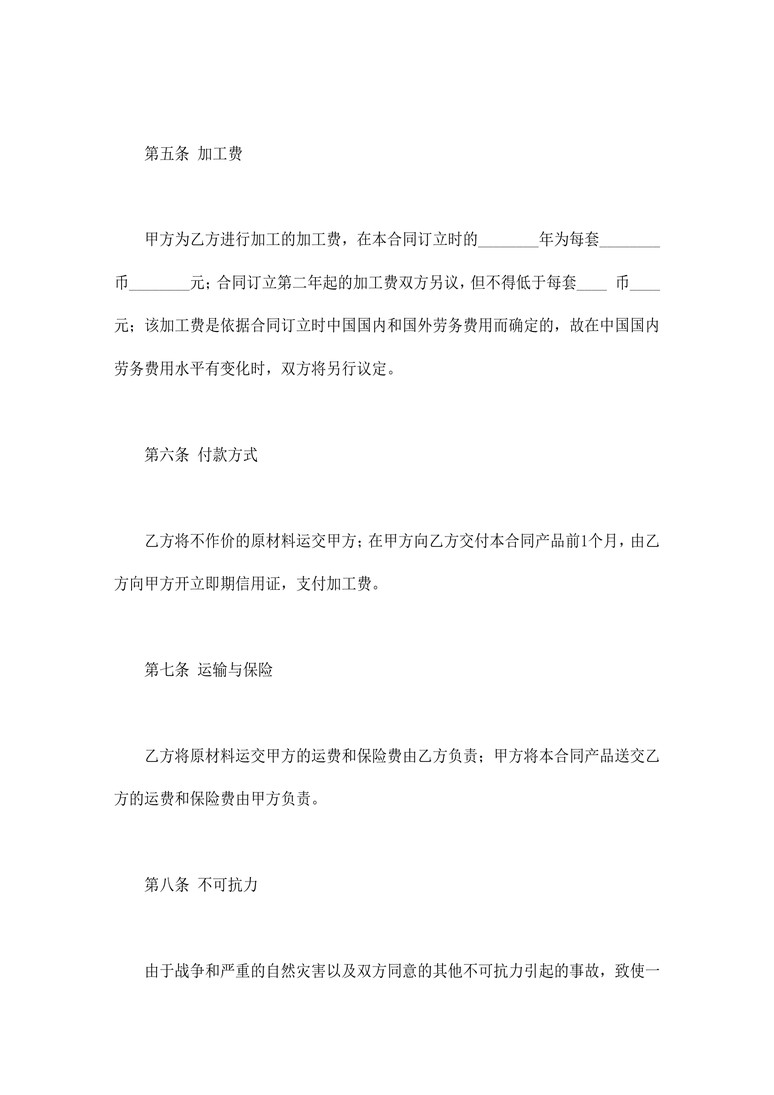 第五条 加工费

甲方为乙方进行加工的加工费，在本合同订立时的________年为每套________币________元；合同订立第二年起的加工费双方另议，但不得低于每套____ 币____元；该加工费是依据合同订立时中国国内和国外劳务费用而确定的，故在中国国内劳务费用水平有变化时，双方将另行议定。

第六条 付款方式

乙方将不作价的原材料运交甲方；在甲方向乙方交付本合同产品前1个月，由乙方向甲方开立即期信用证，支付加工费。

第七条 运输与保险

乙方将原材料运交甲方的运费和保险费由乙方负责；甲方将本合同产品送交乙方的运费和保险费由甲方负责。

第八条 不可抗力

由于战争和严重的自然灾害以及双方同意的其他不可抗力引起的事故，致使一